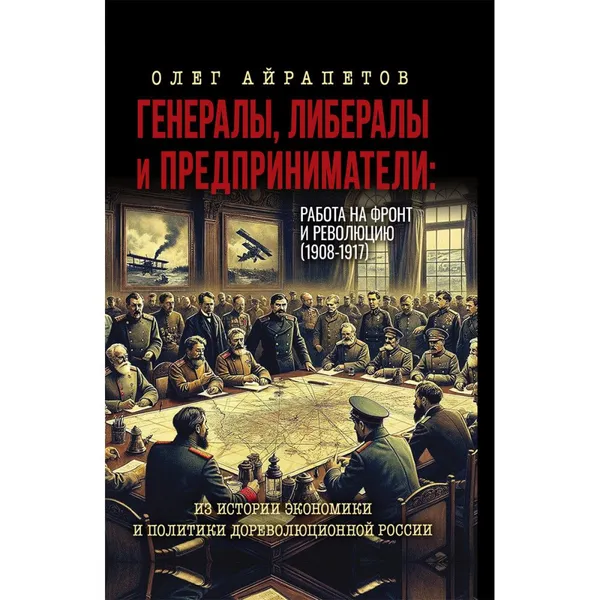 ОЛЕГ АЙРАПЕТОВ

ГЕНЕРАЛЫ, ЛИБЕРАЛЫ И ПРЕДПРИНИМАТЕЛИ:

РАБОТА НА ФРОНТ И РЕВОЛЮЦИЮ (1908-1917)

ИЗ ИСТОРИИ ЭКОНОМИКИ И ПОЛИТИКИ ДОРЕВОЛЮЦИОННОЙ РОССИИ